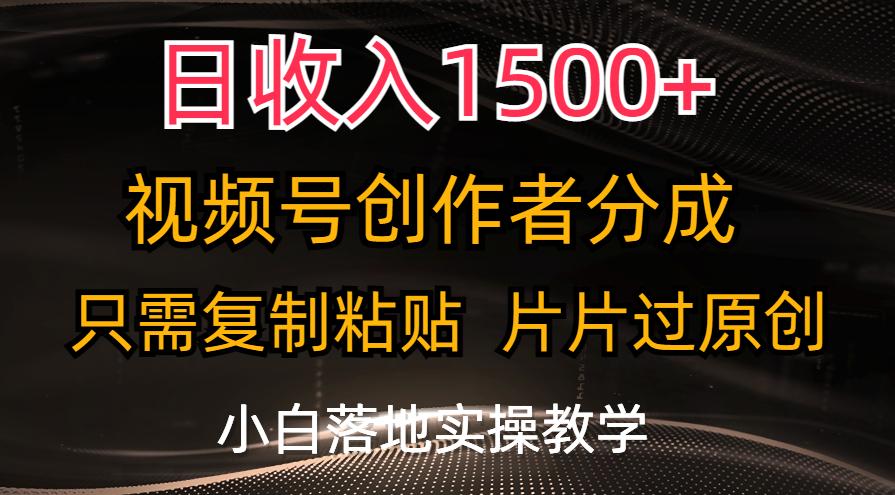 日收入1500+

视频号创作者分成

只需复制粘贴 片片过原创

小白落地实操教学